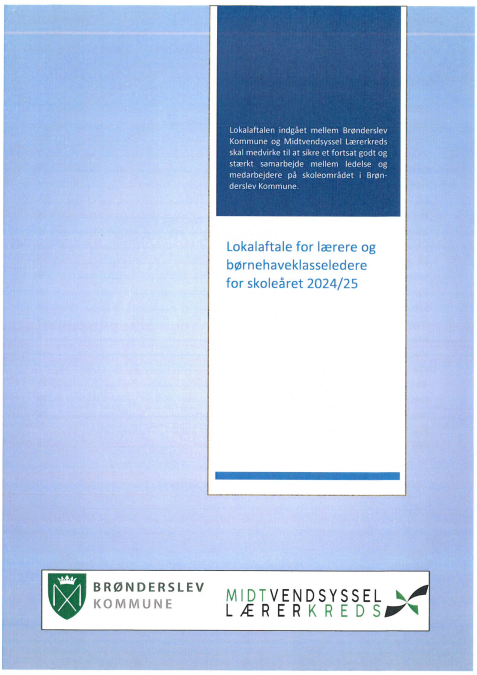 Lokalaftalen indgået mellem Brønderslev Kommune og Midtvendsyssel Lærerkreds skal medvirke til at sikre et fortsat godt og stærkt samarbejde mellem ledelse og medarbejdere på skoleområdet i Brønderslev Kommune.

Lokalaftale for lærere og børnehaveklasseledere for skoleåret 2024/25

BRØNDERSLEV KOMMUNE

MIDTVENDSYSSEL LÆRERKREDS